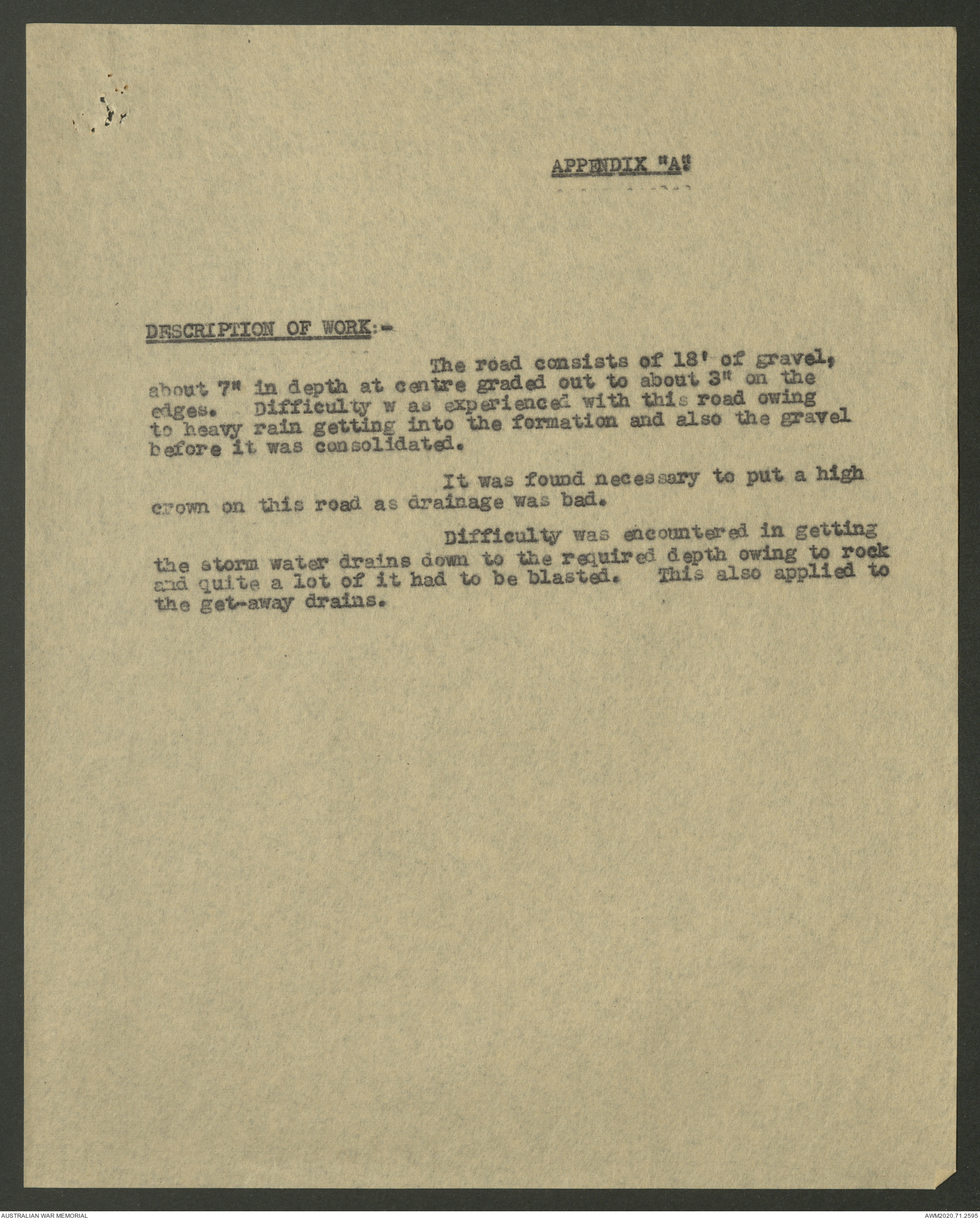 APPENDIX "A"

DESCRIPTION OF WORK:-

The road consists of 18' of gravel, about 7" in depth at centre graded out to about 3" on the edges. Difficulty w as experienced with this road owing to heavy rain getting into the formation and also the gravel before it was consolidated.

It was found necessary to put a high crown on this road as drainage was bad.

Difficulty was encountered in getting the storm water drains down to the required depth owing to rock and quite a lot of it had to be blasted. This also applied to the get-away drains.

AUSTRALIAN WAR MEMORIAL

AWM2020.71.2595